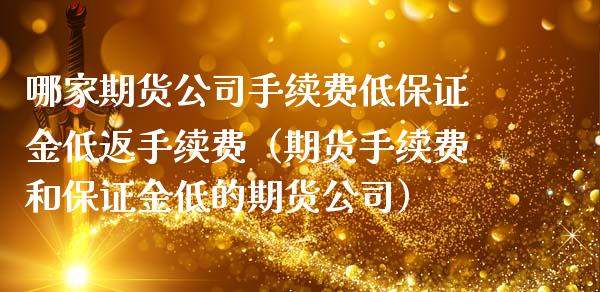 哪家期货公司手续费低保证金低返手续费（期货手续费和保证金低的期货公司）